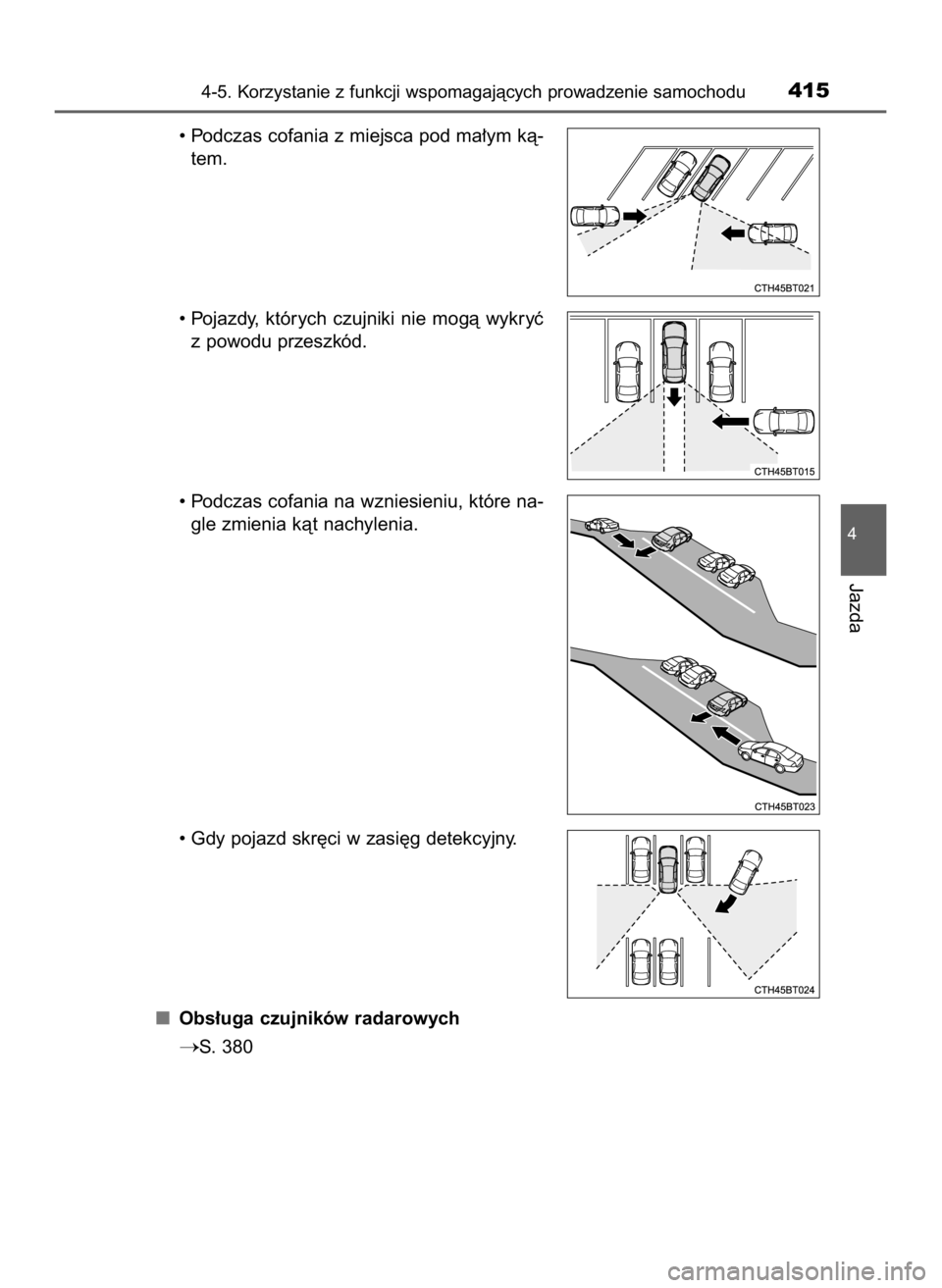 4-5. Korzystanie z funkcji wspomagających prowadzenie samochodu 415

• Podczas cofania z miejsca pod małym kątem.

CTH45BT021

• Pojazdy, których czujniki nie mogą wykryć z powodu przeszkód.

CTH45BT015

• Podczas cofania na wzniesieniu, które nagle zmienia kąt nachylenia.

CTH45BT023

• Gdy pojazd skręci w zasięg detekcyjny.

CTH45BT024

■ Obsługa czujników radarowych

→S. 380

4

Jazda

carmanualsonline.info